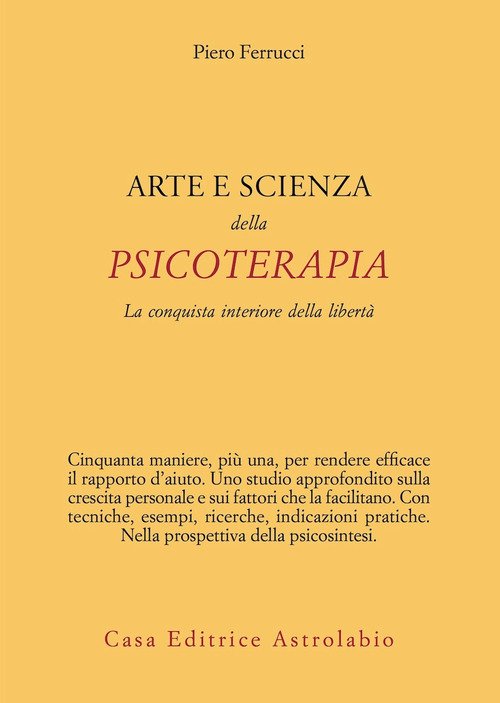 Piero Ferrucci

ARTE E SCIENZA
della
PSICOTERAPIA
La conquista interiore della libertà

Cinquanta maniere, più una, per rendere efficace il rapporto d'aiuto. Uno studio approfondito sulla crescita personale e sui fattori che la facilitano. Con tecniche, esempi, ricerche, indicazioni pratiche. Nella prospettiva della psicosintesi.

Casa Editrice Astrolabio